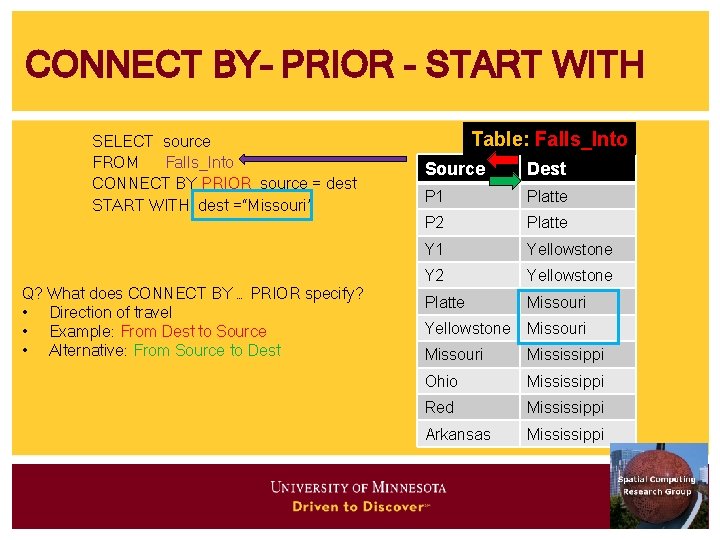 CONNECT BY- PRIOR - START WITH

SELECT source
FROM Falls_Into
CONNECT BY PRIOR source = dest
START WITH dest ="Missouri"

Q? What does CONNECT BY … PRIOR specify?
• Direction of travel
• Example: From Dest to Source
• Alternative: From Source to Dest

Table: Falls_Into

| Source | Dest |
|---|---|
| P1 | Platte |
| P2 | Platte |
| Y1 | Yellowstone |
| Y2 | Yellowstone |
| Platte | Missouri |
| Yellowstone | Missouri |
| Missouri | Mississippi |
| Ohio | Mississippi |
| Red | Mississippi |
| Arkansas | Mississippi |

UNIVERSITY OF MINNESOTA
Driven to Discover℠

Spatial Computing Research Group